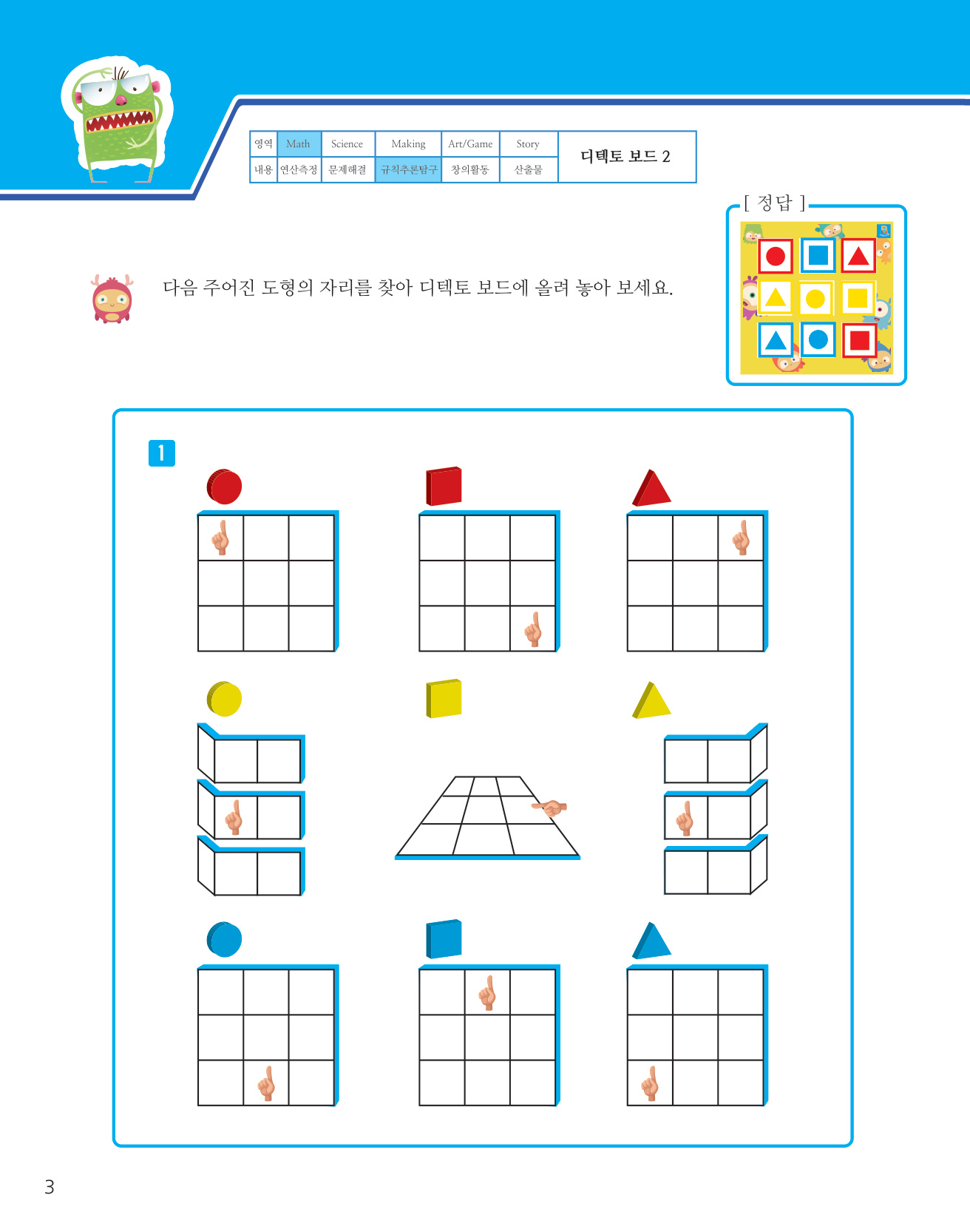 | 영역 | Math | Science | Making | Art/Game | Story | 디텍토 보드 2 |
|---|---|---|---|---|---|---|
| 내용 | 연산측정 | 문제해결 | 규칙추론탐구 | 창의활동 | 산출물 | |

[ 정답 ]

다음 주어진 도형의 자리를 찾아 디텍토 보드에 올려 놓아 보세요.

1

3